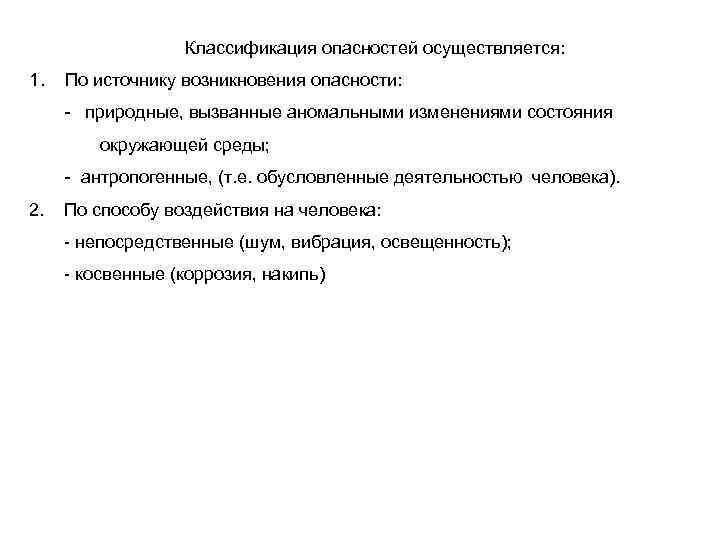 Классификация опасностей осуществляется:

1. По источнику возникновения опасности:

- природные, вызванные аномальными изменениями состояния окружающей среды;

- антропогенные, (т.е. обусловленные деятельностью человека).

2. По способу воздействия на человека:

- непосредственные (шум, вибрация, освещенность);

- косвенные (коррозия, накипь)